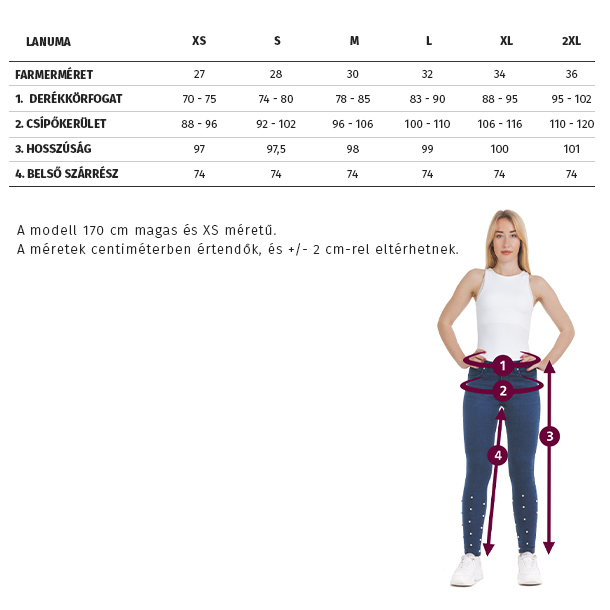 | LANUMA | XS | S | M | L | XL | 2XL |
|---|---|---|---|---|---|---|
| FARMERMÉRET | 27 | 28 | 30 | 32 | 34 | 36 |
| 1. DERÉKKÖRFOGAT | 70 - 75 | 74 - 80 | 78 - 85 | 83 - 90 | 88 - 95 | 95 - 102 |
| 2. CSÍPŐKERÜLET | 88 - 96 | 92 - 102 | 96 - 106 | 100 - 110 | 106 - 116 | 110 - 120 |
| 3. HOSSZÚSÁG | 97 | 97,5 | 98 | 99 | 100 | 101 |
| 4. BELSŐ SZÁRRÉSZ | 74 | 74 | 74 | 74 | 74 | 74 |

A modell 170 cm magas és XS méretű.
A méretek centiméterben értendők, és +/- 2 cm-rel eltérhetnek.

1
2
3
4